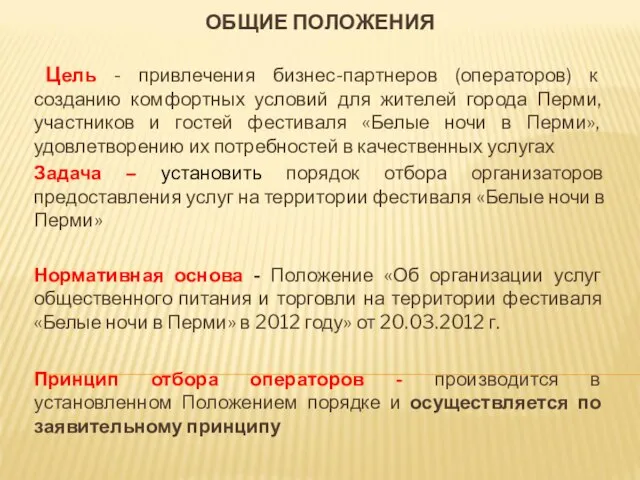 ОБЩИЕ ПОЛОЖЕНИЯ

Цель - привлечения бизнес-партнеров (операторов) к созданию комфортных условий для жителей города Перми, участников и гостей фестиваля «Белые ночи в Перми», удовлетворению их потребностей в качественных услугах

Задача – установить порядок отбора организаторов предоставления услуг на территории фестиваля «Белые ночи в Перми»

Нормативная основа - Положение «Об организации услуг общественного питания и торговли на территории фестиваля «Белые ночи в Перми» в 2012 году» от 20.03.2012 г.

Принцип отбора операторов - производится в установленном Положением порядке и осуществляется по заявительному принципу